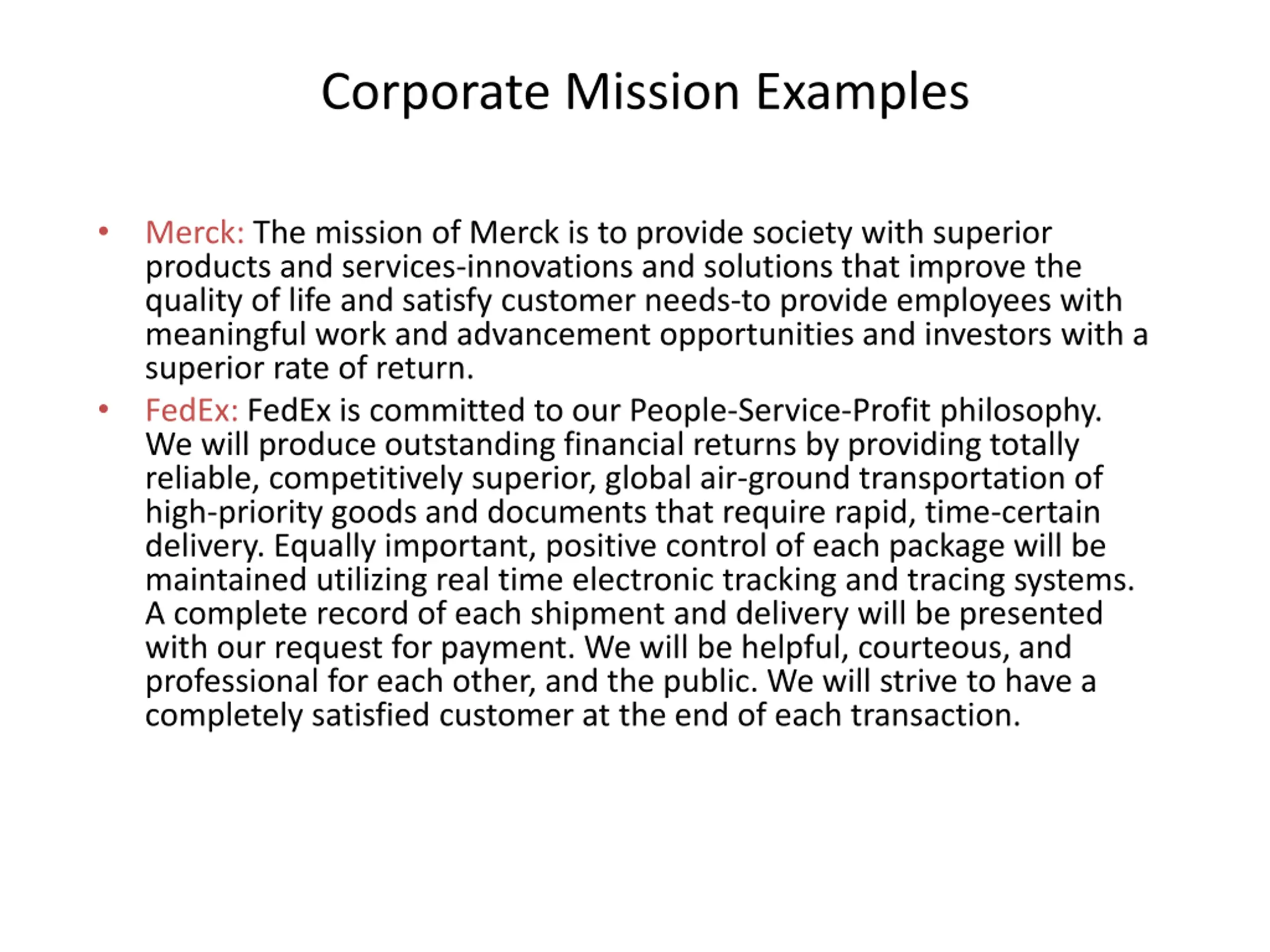 Corporate Mission Examples

• Merck: The mission of Merck is to provide society with superior products and services-innovations and solutions that improve the quality of life and satisfy customer needs-to provide employees with meaningful work and advancement opportunities and investors with a superior rate of return.

• FedEx: FedEx is committed to our People-Service-Profit philosophy. We will produce outstanding financial returns by providing totally reliable, competitively superior, global air-ground transportation of high-priority goods and documents that require rapid, time-certain delivery. Equally important, positive control of each package will be maintained utilizing real time electronic tracking and tracing systems. A complete record of each shipment and delivery will be presented with our request for payment. We will be helpful, courteous, and professional for each other, and the public. We will strive to have a completely satisfied customer at the end of each transaction.